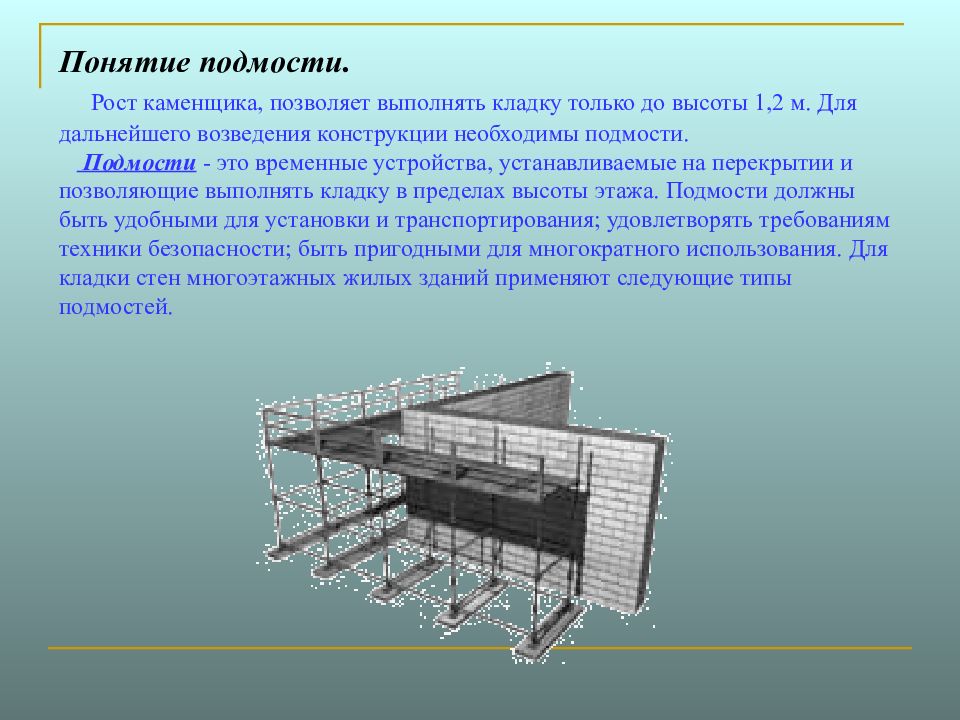 Понятие подмости.

Рост каменщика, позволяет выполнять кладку только до высоты 1,2 м. Для дальнейшего возведения конструкции необходимы подмости.

Подмости - это временные устройства, устанавливаемые на перекрытии и позволяющие выполнять кладку в пределах высоты этажа. Подмости должны быть удобными для установки и транспортирования; удовлетворять требованиям техники безопасности; быть пригодными для многократного использования. Для кладки стен многоэтажных жилых зданий применяют следующие типы подмостей.